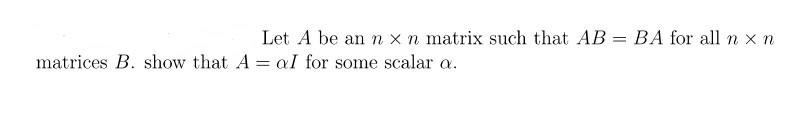 Let $A$ be an $n \times n$ matrix such that $AB = BA$ for all $n \times n$ matrices $B$. show that $A = \alpha I$ for some scalar $\alpha$.